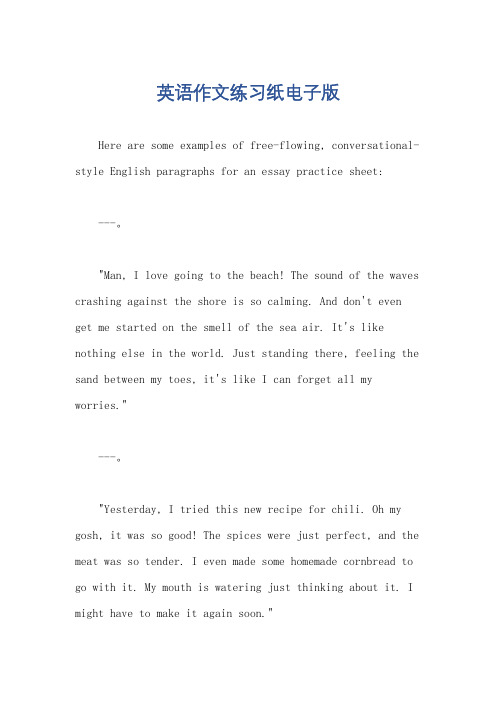 英语作文练习纸电子版

Here are some examples of free-flowing, conversational-style English paragraphs for an essay practice sheet:

---。

"Man, I love going to the beach! The sound of the waves crashing against the shore is so calming. And don't even get me started on the smell of the sea air. It's like nothing else in the world. Just standing there, feeling the sand between my toes, it's like I can forget all my worries."

---。

"Yesterday, I tried this new recipe for chili. Oh my gosh, it was so good! The spices were just perfect, and the meat was so tender. I even made some homemade cornbread to go with it. My mouth is watering just thinking about it. I might have to make it again soon."